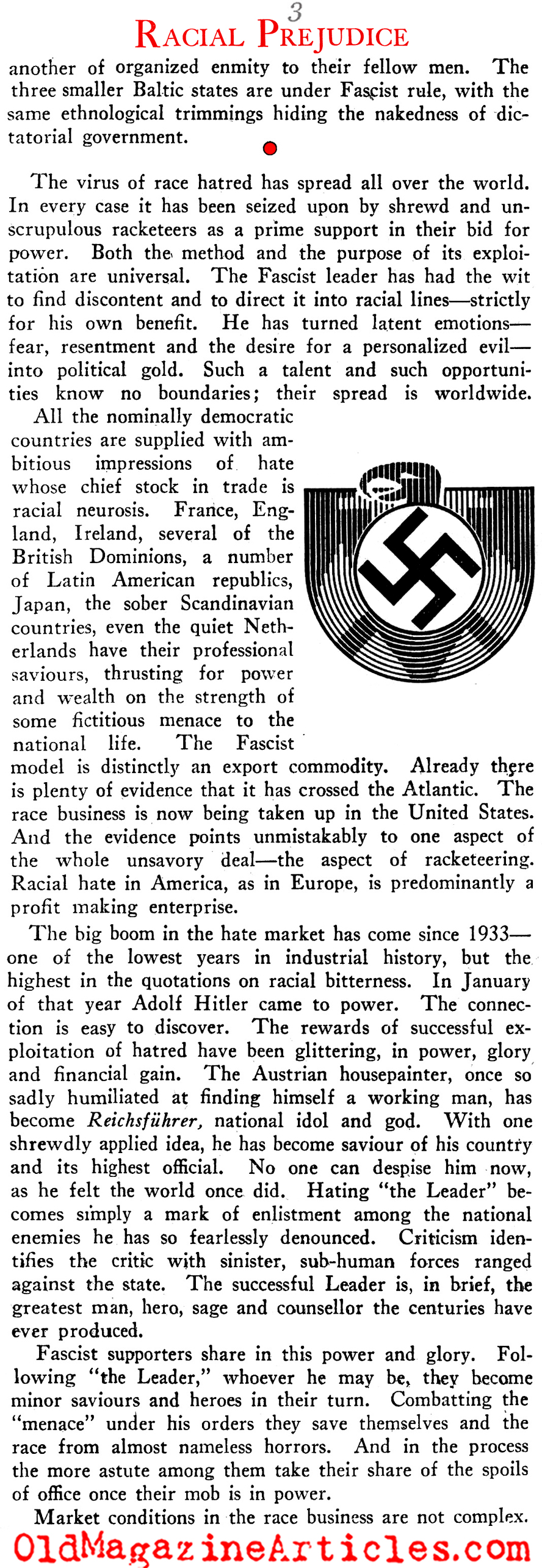 3

RACIAL PREJUDICE

another of organized enmity to their fellow men. The three smaller Baltic states are under Fascist rule, with the same ethnological trimmings hiding the nakedness of dictatorial government.

The virus of race hatred has spread all over the world. In every case it has been seized upon by shrewd and unscrupulous racketeers as a prime support in their bid for power. Both the method and the purpose of its exploitation are universal. The Fascist leader has had the wit to find discontent and to direct it into racial lines—strictly for his own benefit. He has turned latent emotions—fear, resentment and the desire for a personalized evil—into political gold. Such a talent and such opportunities know no boundaries; their spread is worldwide.

All the nominally democratic countries are supplied with ambitious impressions of hate whose chief stock in trade is racial neurosis. France, England, Ireland, several of the British Dominions, a number of Latin American republics, Japan, the sober Scandinavian countries, even the quiet Netherlands have their professional saviours, thrusting for power and wealth on the strength of some fictitious menace to the national life. The Fascist model is distinctly an export commodity. Already there is plenty of evidence that it has crossed the Atlantic. The race business is now being taken up in the United States. And the evidence points unmistakably to one aspect of the whole unsavory deal—the aspect of racketeering. Racial hate in America, as in Europe, is predominantly a profit making enterprise.

The big boom in the hate market has come since 1933—one of the lowest years in industrial history, but the highest in the quotations on racial bitterness. In January of that year Adolf Hitler came to power. The connection is easy to discover. The rewards of successful exploitation of hatred have been glittering, in power, glory and financial gain. The Austrian housepainter, once so sadly humiliated at finding himself a working man, has become Reichsführer, national idol and god. With one shrewdly applied idea, he has become saviour of his country and its highest official. No one can despise him now, as he felt the world once did. Hating "the Leader" becomes simply a mark of enlistment among the national enemies he has so fearlessly denounced. Criticism identifies the critic with sinister, sub-human forces ranged against the state. The successful Leader is, in brief, the greatest man, hero, sage and counsellor the centuries have ever produced.

Fascist supporters share in this power and glory. Following "the Leader," whoever he may be, they become minor saviours and heroes in their turn. Combatting the "menace" under his orders they save themselves and the race from almost nameless horrors. And in the process the more astute among them take their share of the spoils of office once their mob is in power.

Market conditions in the race business are not complex.

OldMagazineArticles.com